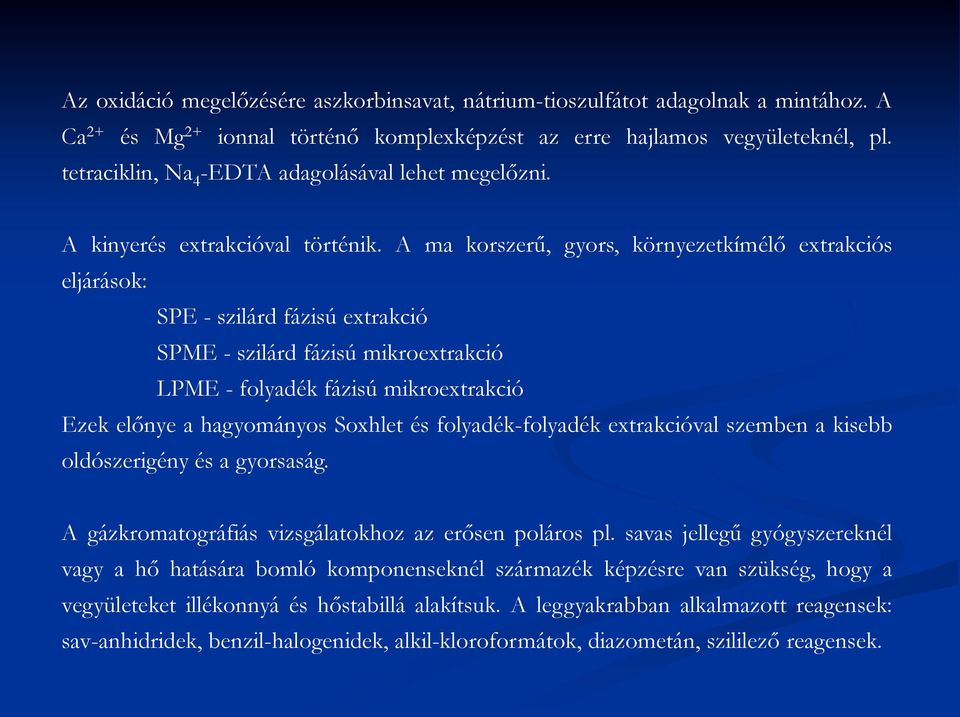 Az oxidáció megelőzésére aszkorbinsavat, nátrium-tioszulfátot adagolnak a mintához. A $Ca^{2+}$ és $Mg^{2+}$ ionnal történő komplexképzést az erre hajlamos vegyületeknél, pl. tetraciklin, $Na_4$-EDTA adagolásával lehet megelőzni.

A kinyerés extrakcióval történik. A ma korszerű, gyors, környezetkímélő extrakciós eljárások:
SPE - szilárd fázisú extrakció
SPME - szilárd fázisú mikroextrakció
LPME - folyadék fázisú mikroextrakció
Ezek előnye a hagyományos Soxhlet és folyadék-folyadék extrakcióval szemben a kisebb oldószerigény és a gyorsaság.

A gázkromatográfiás vizsgálatokhoz az erősen poláros pl. savas jellegű gyógyszereknél vagy a hő hatására bomló komponenseknél származék képzésre van szükség, hogy a vegyületeket illékonnyá és hőstabillá alakítsuk. A leggyakrabban alkalmazott reagensek: sav-anhidridek, benzil-halogenidek, alkil-kloroformátok, diazometán, szililező reagensek.